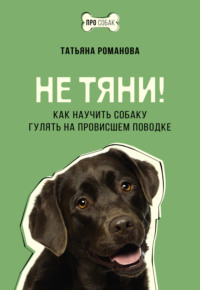 ПРО СОБАК

ТАТЬЯНА РОМАНОВА

НЕ ТЯНИ!

КАК НАУЧИТЬ СОБАКУ ГУЛЯТЬ НА ПРОВИСШЕМ ПОВОДКЕ